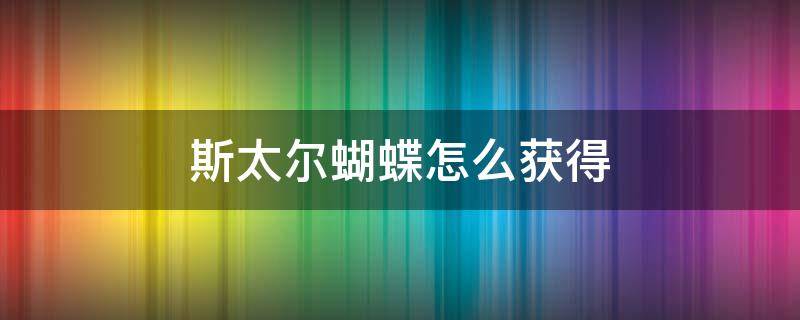 斯太尔蝴蝶怎么获得